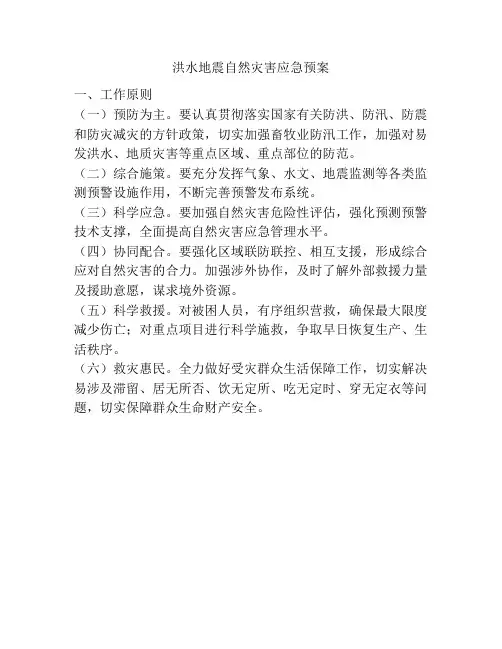 洪水地震自然灾害应急预案

一、工作原则

（一）预防为主。要认真贯彻落实国家有关防洪、防汛、防震和防灾减灾的方针政策，切实加强畜牧业防汛工作，加强对易发洪水、地质灾害等重点区域、重点部位的防范。

（二）综合施策。要充分发挥气象、水文、地震监测等各类监测预警设施作用，不断完善预警发布系统。

（三）科学应急。要加强自然灾害危险性评估，强化预测预警技术支撑，全面提高自然灾害应急管理水平。

（四）协同配合。要强化区域联防联控、相互支援，形成综合应对自然灾害的合力。加强涉外协作，及时了解外部救援力量及援助意愿，谋求境外资源。

（五）科学救援。对被困人员，有序组织营救，确保最大限度减少伤亡；对重点项目进行科学施救，争取早日恢复生产、生活秩序。

（六）救灾惠民。全力做好受灾群众生活保障工作，切实解决易涉及滞留、居无所否、饮无定所、吃无定时、穿无定衣等问题，切实保障群众生命财产安全。